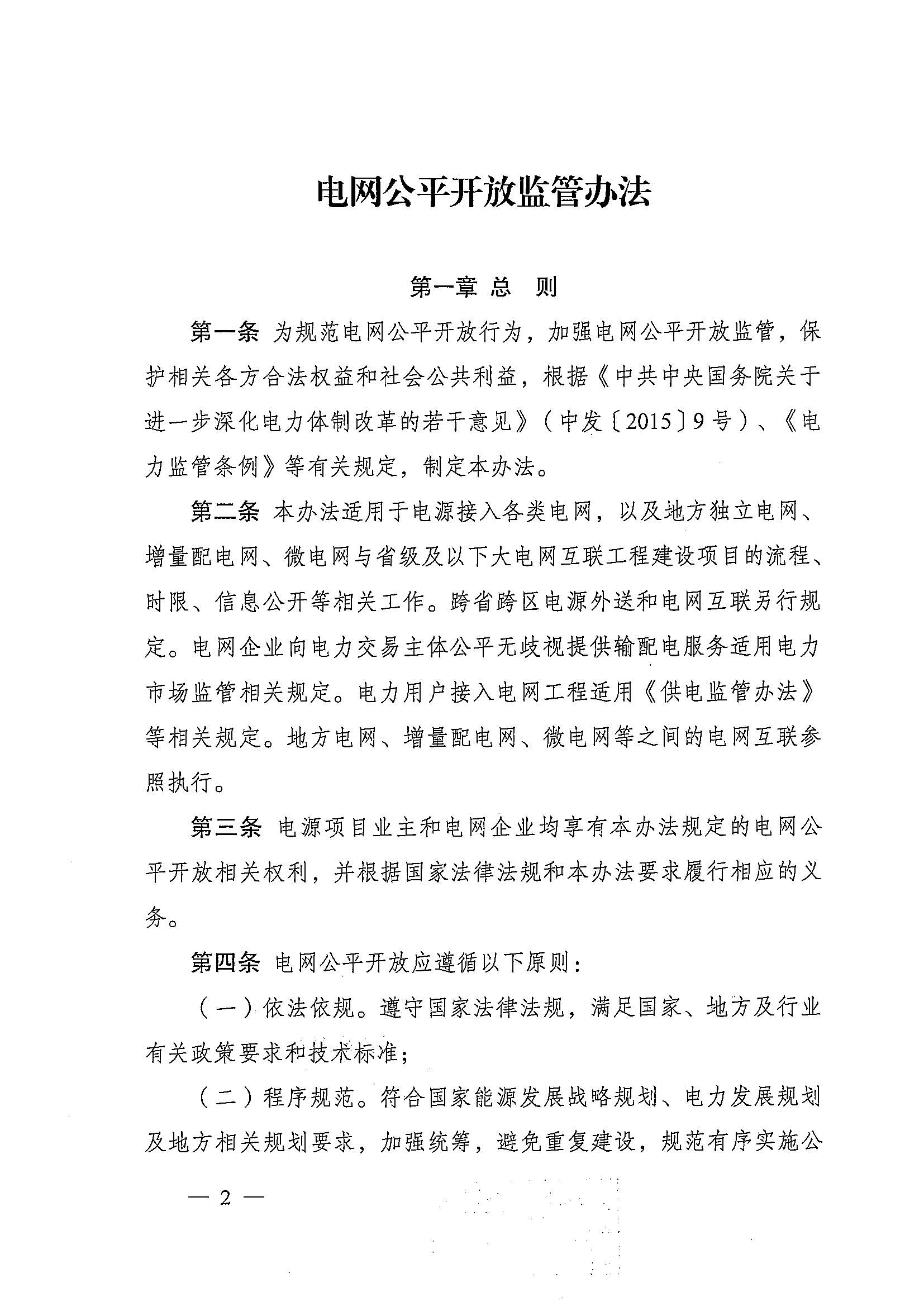 电网公平开放监管办法

第一章 总 则

第一条 为规范电网公平开放行为，加强电网公平开放监管，保护相关各方合法权益和社会公共利益，根据《中共中央国务院关于进一步深化电力体制改革的若干意见》（中发〔2015〕9号）、《电力监管条例》等有关规定，制定本办法。

第二条 本办法适用于电源接入各类电网，以及地方独立电网、增量配电网、微电网与省级及以下大电网互联工程建设项目的流程、时限、信息公开等相关工作。跨省跨区电源外送和电网互联另行规定。电网企业向电力交易主体公平无歧视提供输配电服务适用电力市场监管相关规定。电力用户接入电网工程适用《供电监管办法》等相关规定。地方电网、增量配电网、微电网等之间的电网互联参照执行。

第三条 电源项目业主和电网企业均享有本办法规定的电网公平开放相关权利，并根据国家法律法规和本办法要求履行相应的义务。

第四条 电网公平开放应遵循以下原则：

（一）依法依规。遵守国家法律法规，满足国家、地方及行业有关政策要求和技术标准；

（二）程序规范。符合国家能源发展战略规划、电力发展规划及地方相关规划要求，加强统筹，避免重复建设，规范有序实施公

— 2 —